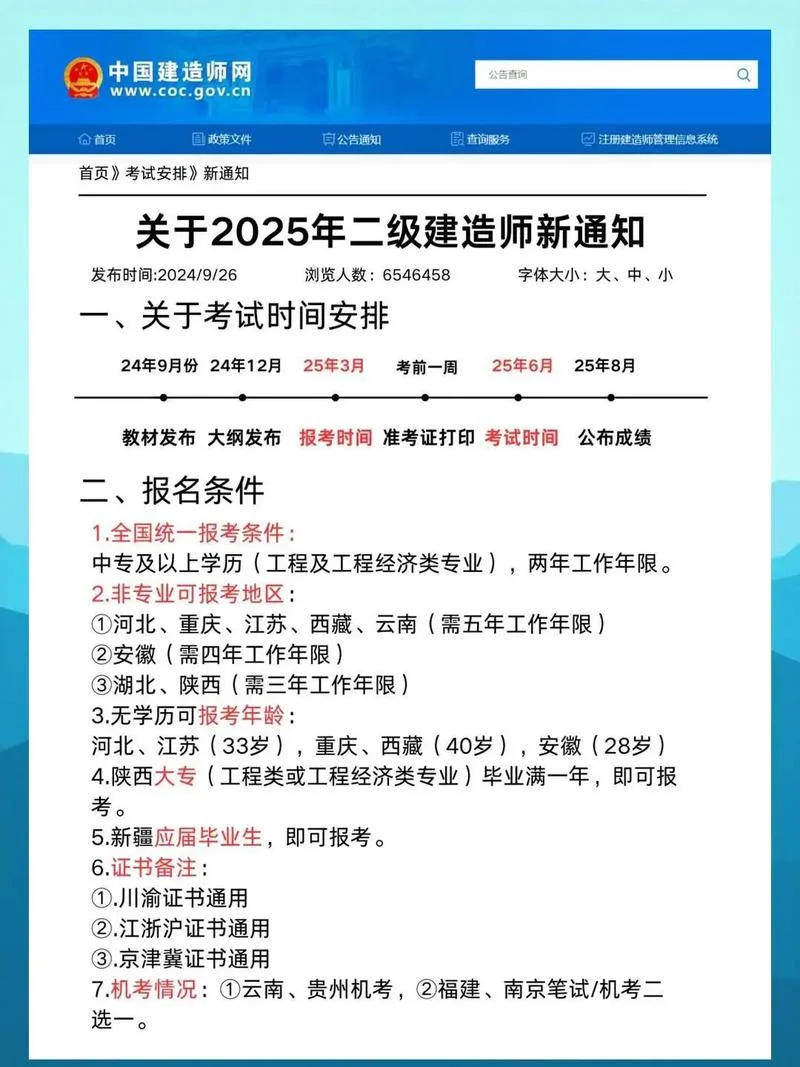 中国建造师网
www.coc.gov.cn

公告查询

首页　政策文件　公告通知　查询服务　注册建造师管理信息系统

首页》考试安排》新通知

关于2025年二级建造师新通知

发布时间:2024/9/26　浏览人数：6546458　字体大小：大、中、小

一、关于考试时间安排

24年9月份　24年12月　25年3月　考前一周　25年6月　25年8月

教材发布　大纲发布　报考时间　准考证打印　考试时间　公布成绩

二、报名条件

1.全国统一报考条件：
中专及以上学历（工程及工程经济类专业），两年工作年限。
2.非专业可报考地区：
①河北、重庆、江苏、西藏、云南（需五年工作年限）
②安徽（需四年工作年限）
③湖北、陕西（需三年工作年限）
3.无学历可报考年龄：
河北、江苏（33岁），重庆、西藏（40岁），安徽（28岁）
4.陕西大专（工程类或工程经济类专业）毕业满一年，即可报考。
5.新疆应届毕业生，即可报考。
6.证书备注：
①.川渝证书通用
②.江浙沪证书通用
③.京津冀证书通用
7.机考情况：①云南、贵州机考，②福建、南京笔试/机考二选一。